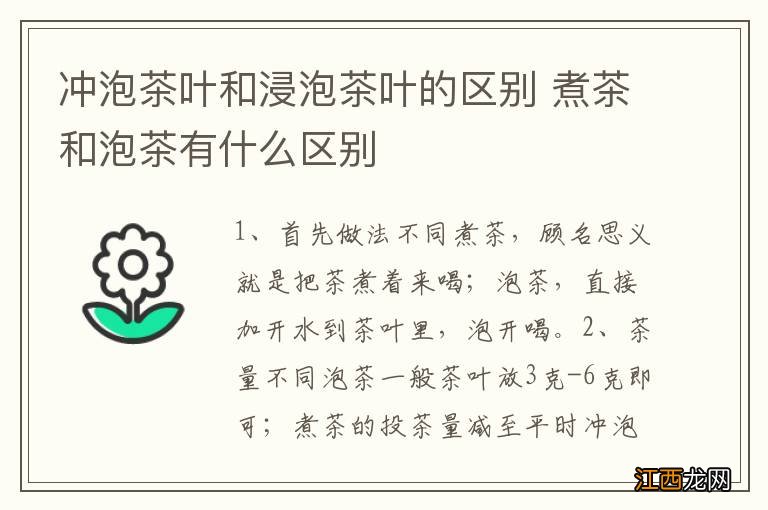 冲泡茶叶和浸泡茶叶的区别 煮茶和泡茶有什么区别

1、首先做法不同煮茶，顾名思义就是把茶煮着来喝；泡茶，直接加开水到茶叶里，泡开喝。2、茶量不同泡茶一般茶叶放3克-6克即可；煮茶的投茶量减至平时冲泡

江西龙网